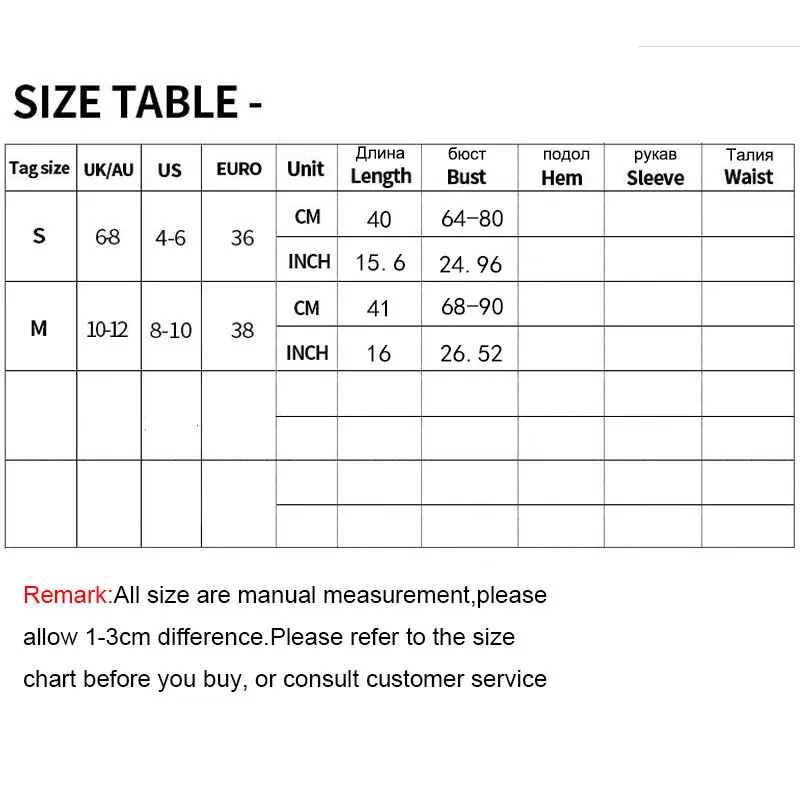 SIZE TABLE -

| Tag size | UK/AU | US | EURO | Unit | Длина Length | бюст Bust | подол Hem | рукав Sleeve | Талия Waist |
|---|---|---|---|---|---|---|---|---|---|
| S | 68 | 4-6 | 36 | CM | 40 | 64-80 | | | |
| | | | | INCH | 15.6 | 24.96 | | | |
| M | 10-12 | 8-10 | 38 | CM | 41 | 68-90 | | | |
| | | | | INCH | 16 | 26.52 | | | |
| | | | | | | | | | |
| | | | | | | | | | |
| | | | | | | | | | |
| | | | | | | | | | |

Remark:All size are manual measurement,please allow 1-3cm difference.Please refer to the size chart before you buy, or consult customer service